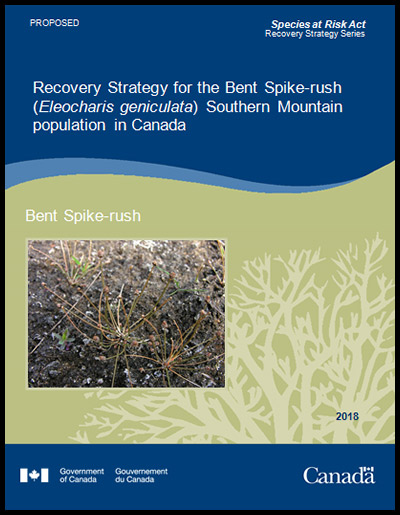 PROPOSED

Species at Risk Act
Recovery Strategy Series

Recovery Strategy for the Bent Spike-rush (Eleocharis geniculata) Southern Mountain population in Canada

Bent Spike-rush

2018

Government of Canada
Gouvernement du Canada

Canada